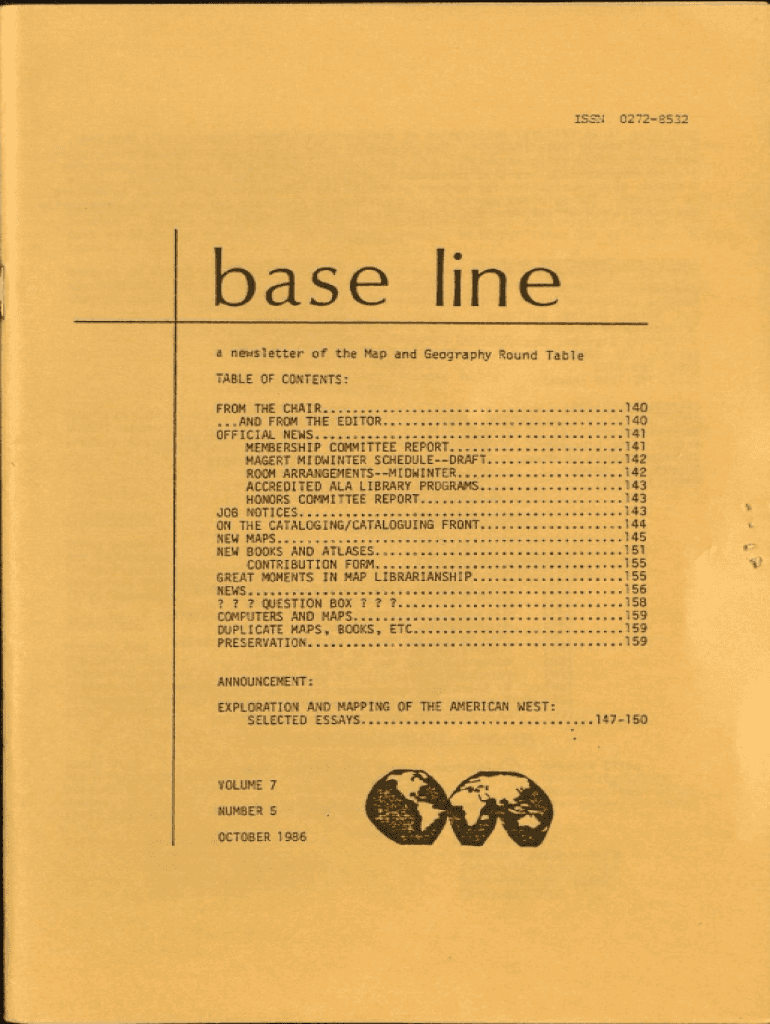 ISSN 0272-8532

base line

a newsletter of the Map and Geography Round Table

TABLE OF CONTENTS:

FROM THE CHAIR 140
...AND FROM THE EDITOR 140
OFFICIAL NEWS 141
MEMBERSHIP COMMITTEE REPORT 141
MAGERT MIDWINTER SCHEDULE--DRAFT 142
ROOM ARRANGEMENTS--MIDWINTER 142
ACCREDITED ALA LIBRARY PROGRAMS 143
HONORS COMMITTEE REPORT 143
JOB NOTICES 143
ON THE CATALOGING/CATALOGUING FRONT 144
NEW MAPS 145
NEW BOOKS AND ATLASES 151
CONTRIBUTION FORM 155
GREAT MOMENTS IN MAP LIBRARIANSHIP 155
NEWS 156
? ? ? QUESTION BOX ? ? ? 158
COMPUTERS AND MAPS 159
DUPLICATE MAPS, BOOKS, ETC 159
PRESERVATION 159

ANNOUNCEMENT:

EXPLORATION AND MAPPING OF THE AMERICAN WEST:
SELECTED ESSAYS 147-150

VOLUME 7

NUMBER 5

OCTOBER 1986